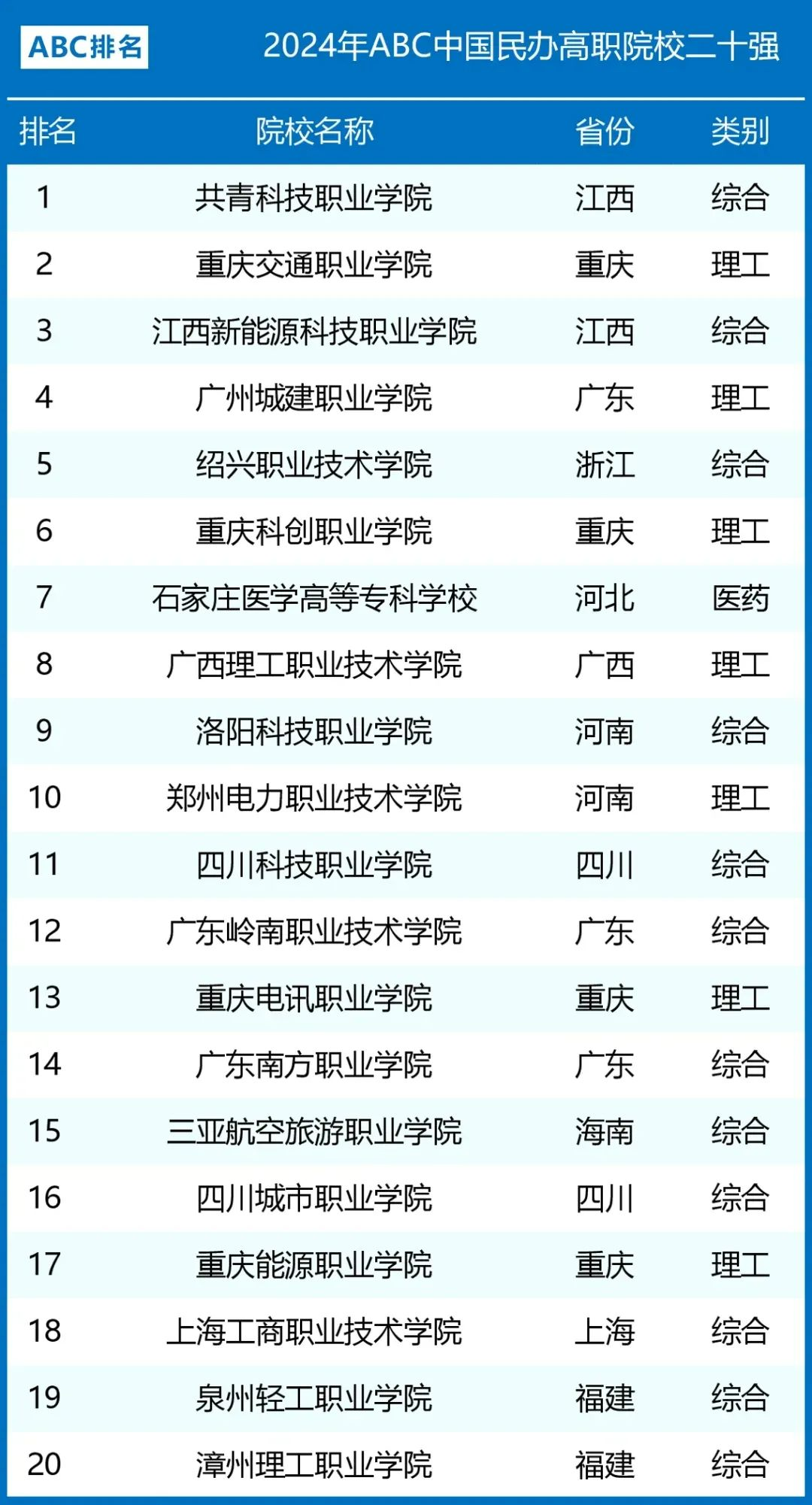 ABC排名

2024年ABC中国民办高职院校二十强

| 排名 | 院校名称 | 省份 | 类别 |
|---|---|---|---|
| 1 | 共青科技职业学院 | 江西 | 综合 |
| 2 | 重庆交通职业学院 | 重庆 | 理工 |
| 3 | 江西新能源科技职业学院 | 江西 | 综合 |
| 4 | 广州城建职业学院 | 广东 | 理工 |
| 5 | 绍兴职业技术学院 | 浙江 | 综合 |
| 6 | 重庆科创职业学院 | 重庆 | 理工 |
| 7 | 石家庄医学高等专科学校 | 河北 | 医药 |
| 8 | 广西理工职业技术学院 | 广西 | 理工 |
| 9 | 洛阳科技职业学院 | 河南 | 综合 |
| 10 | 郑州电力职业技术学院 | 河南 | 理工 |
| 11 | 四川科技职业学院 | 四川 | 综合 |
| 12 | 广东岭南职业技术学院 | 广东 | 综合 |
| 13 | 重庆电讯职业学院 | 重庆 | 理工 |
| 14 | 广东南方职业学院 | 广东 | 综合 |
| 15 | 三亚航空旅游职业学院 | 海南 | 综合 |
| 16 | 四川城市职业学院 | 四川 | 综合 |
| 17 | 重庆能源职业学院 | 重庆 | 理工 |
| 18 | 上海工商职业技术学院 | 上海 | 综合 |
| 19 | 泉州轻工职业学院 | 福建 | 综合 |
| 20 | 漳州理工职业学院 | 福建 | 综合 |